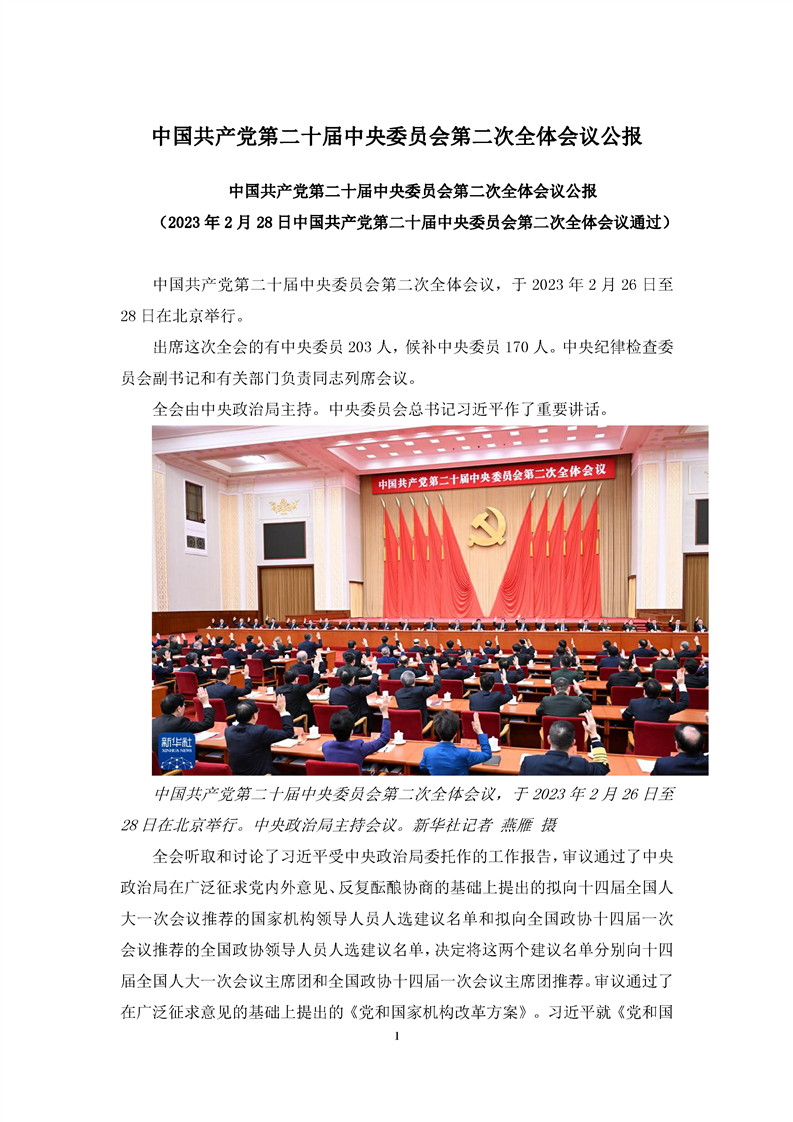 中国共产党第二十届中央委员会第二次全体会议公报

中国共产党第二十届中央委员会第二次全体会议公报
（2023年2月28日中国共产党第二十届中央委员会第二次全体会议通过）

中国共产党第二十届中央委员会第二次全体会议，于2023年2月26日至28日在北京举行。

出席这次全会的有中央委员203人，候补中央委员170人。中央纪律检查委员会副书记和有关部门负责同志列席会议。

全会由中央政治局主持。中央委员会总书记习近平作了重要讲话。

中国共产党第二十届中央委员会第二次全体会议

新华社
XINHUA NEWS

中国共产党第二十届中央委员会第二次全体会议，于2023年2月26日至28日在北京举行。中央政治局主持会议。新华社记者 燕雁 摄

全会听取和讨论了习近平受中央政治局委托作的工作报告，审议通过了中央政治局在广泛征求党内外意见、反复酝酿协商的基础上提出的拟向十四届全国人大一次会议推荐的国家机构领导人员人选建议名单和拟向全国政协十四届一次会议推荐的全国政协领导人员人选建议名单，决定将这两个建议名单分别向十四届全国人大一次会议主席团和全国政协十四届一次会议主席团推荐。审议通过了在广泛征求意见的基础上提出的《党和国家机构改革方案》。习近平就《党和国

1